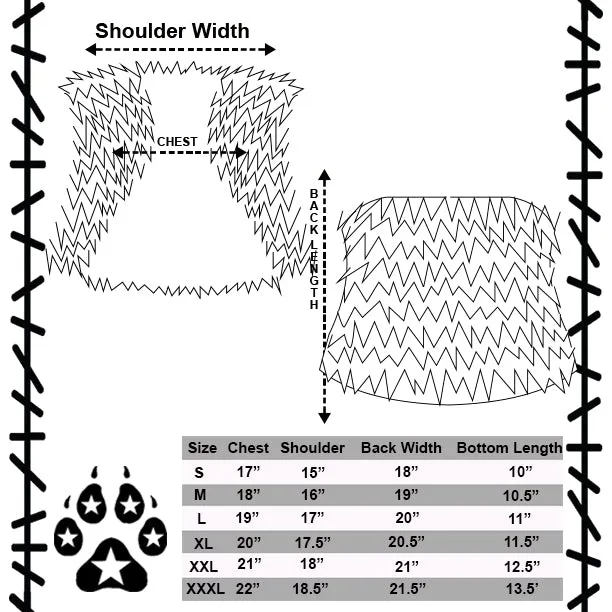 Shoulder Width

CHEST

BACK LENGTH

| Size | Chest | Shoulder | Back Width | Bottom Length |
|---|---|---|---|---|
| S | 17” | 15” | 18” | 10” |
| M | 18” | 16” | 19” | 10.5” |
| L | 19” | 17” | 20” | 11” |
| XL | 20” | 17.5” | 20.5” | 11.5” |
| XXL | 21” | 18” | 21” | 12.5” |
| XXXL | 22” | 18.5” | 21.5” | 13.5’ |